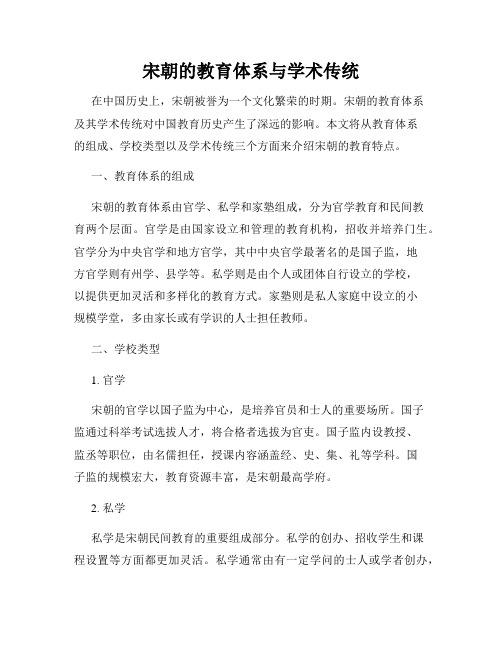 宋朝的教育体系与学术传统

在中国历史上，宋朝被誉为一个文化繁荣的时期。宋朝的教育体系及其学术传统对中国教育历史产生了深远的影响。本文将从教育体系的组成、学校类型以及学术传统三个方面来介绍宋朝的教育特点。

一、教育体系的组成

宋朝的教育体系由官学、私学和家塾组成，分为官学教育和民间教育两个层面。官学是由国家设立和管理的教育机构，招收并培养门生。官学分为中央官学和地方官学，其中中央官学最著名的是国子监，地方官学则有州学、县学等。私学则是由个人或团体自行设立的学校，以提供更加灵活和多样化的教育方式。家塾则是私人家庭中设立的小规模学堂，多由家长或有学识的人士担任教师。

二、学校类型

1. 官学

宋朝的官学以国子监为中心，是培养官员和士人的重要场所。国子监通过科举考试选拔人才，将合格者选拔为官吏。国子监内设教授、监丞等职位，由名儒担任，授课内容涵盖经、史、集、礼等学科。国子监的规模宏大，教育资源丰富，是宋朝最高学府。

2. 私学

私学是宋朝民间教育的重要组成部分。私学的创办、招收学生和课程设置等方面都更加灵活。私学通常由有一定学问的士人或学者创办，